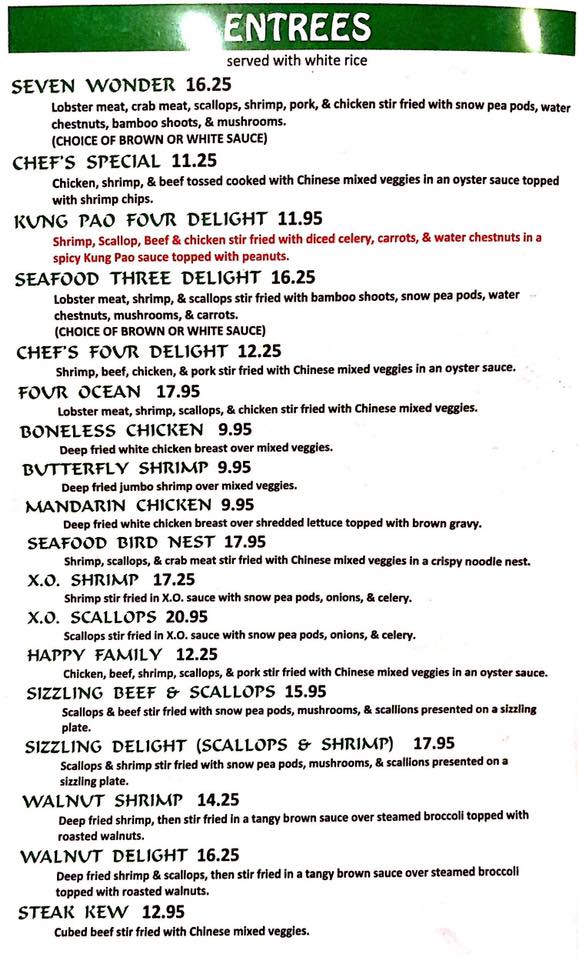 ENTREES
served with white rice

SEVEN WONDER 16.25
Lobster meat, crab meat, scallops, shrimp, pork, & chicken stir fried with snow pea pods, water chestnuts, bamboo shoots, & mushrooms.
(CHOICE OF BROWN OR WHITE SAUCE)

CHEF'S SPECIAL 11.25
Chicken, shrimp, & beef tossed cooked with Chinese mixed veggies in an oyster sauce topped with shrimp chips.

KUNG PAO FOUR DELIGHT 11.95
Shrimp, Scallop, Beef & chicken stir fried with diced celery, carrots, & water chestnuts in a spicy Kung Pao sauce topped with peanuts.

SEAFOOD THREE DELIGHT 16.25
Lobster meat, shrimp, & scallops stir fried with bamboo shoots, snow pea pods, water chestnuts, mushrooms, & carrots.
(CHOICE OF BROWN OR WHITE SAUCE)

CHEF'S FOUR DELIGHT 12.25
Shrimp, beef, chicken, & pork stir fried with Chinese mixed veggies in an oyster sauce.

FOUR OCEAN 17.95
Lobster meat, shrimp, scallops, & chicken stir fried with Chinese mixed veggies.

BONELESS CHICKEN 9.95
Deep fried white chicken breast over mixed veggies.

BUTTERFLY SHRIMP 9.95
Deep fried jumbo shrimp over mixed veggies.

MANDARIN CHICKEN 9.95
Deep fried white chicken breast over shredded lettuce topped with brown gravy.

SEAFOOD BIRD NEST 17.95
Shrimp, scallops, & crab meat stir fried with Chinese mixed veggies in a crispy noodle nest.

X.O. SHRIMP 17.25
Shrimp stir fried in X.O. sauce with snow pea pods, onions, & celery.

X.O. SCALLOPS 20.95
Scallops stir fried in X.O. sauce with snow pea pods, onions, & celery.

HAPPY FAMILY 12.25
Chicken, beef, shrimp, scallops, & pork stir fried with Chinese mixed veggies in an oyster sauce.

SIZZLING BEEF & SCALLOPS 15.95
Scallops & beef stir fried with snow pea pods, mushrooms, & scallions presented on a sizzling plate.

SIZZLING DELIGHT (SCALLOPS & SHRIMP) 17.95
Scallops & shrimp stir fried with snow pea pods, mushrooms, & scallions presented on a sizzling plate.

WALNUT SHRIMP 14.25
Deep fried shrimp, then stir fried in a tangy brown sauce over steamed broccoli topped with roasted walnuts.

WALNUT DELIGHT 16.25
Deep fried shrimp & scallops, then stir fried in a tangy brown sauce over steamed broccoli topped with roasted walnuts.

STEAK KEW 12.95
Cubed beef stir fried with Chinese mixed veggies.